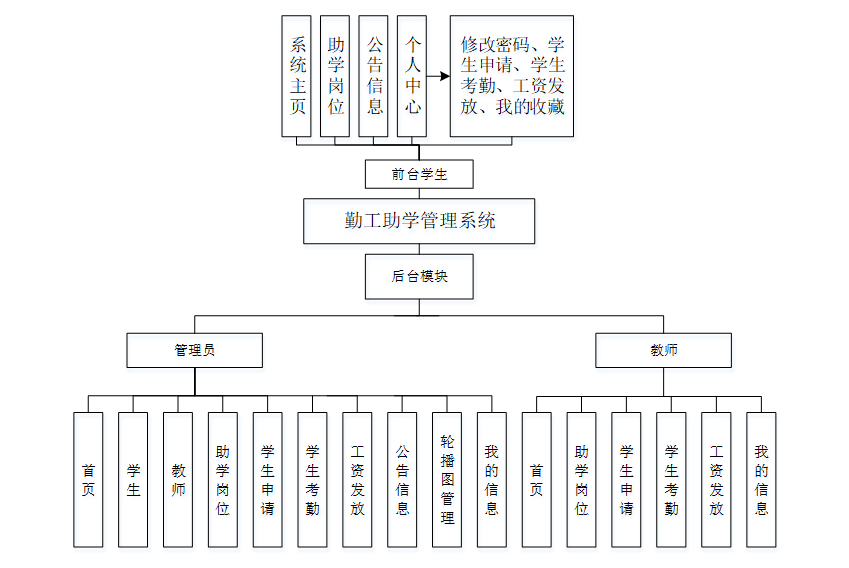 系统主页

助学岗位

公告信息

个人中心

修改密码、学生申请、学生考勤、工资发放、我的收藏

前台学生

勤工助学管理系统

后台模块

管理员

教师

首页

学生

教师

助学岗位

学生申请

学生考勤

工资发放

公告信息

轮播图管理

我的信息

首页

助学岗位

学生申请

学生考勤

工资发放

我的信息